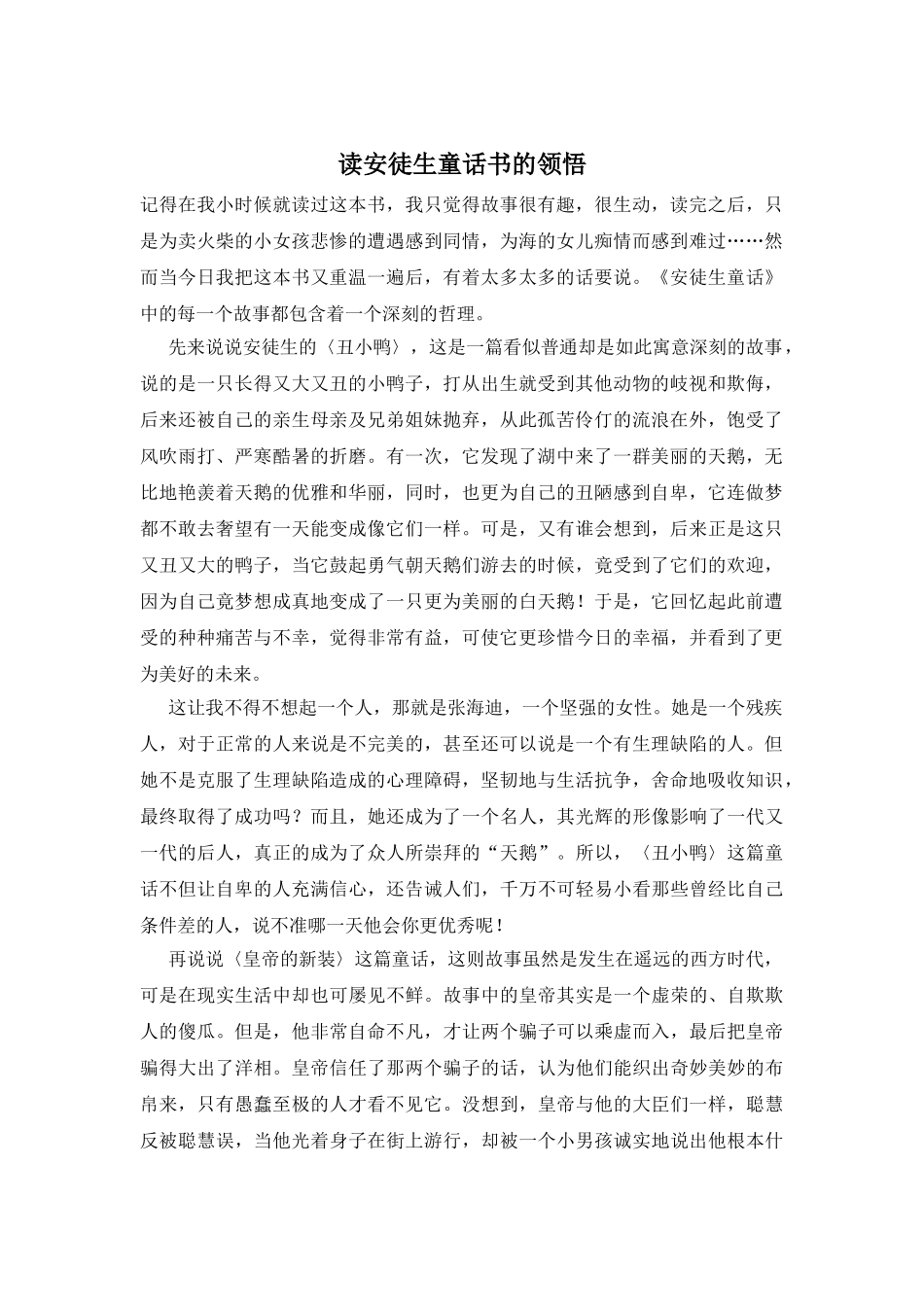 读安徒生童话书的领悟

记得在我小时候就读过这本书，我只觉得故事很有趣，很生动，读完之后，只是为卖火柴的小女孩悲惨的遭遇感到同情，为海的女儿痴情而感到难过……然而当今日我把这本书又重温一遍后，有着太多太多的话要说。《安徒生童话》中的每一个故事都包含着一个深刻的哲理。

先来说说安徒生的〈丑小鸭〉，这是一篇看似普通却是如此寓意深刻的故事，说的是一只长得又大又丑的小鸭子，打从出生就受到其他动物的歧视和欺侮，后来还被自己的亲生母亲及兄弟姐妹抛弃，从此孤苦伶仃的流浪在外，饱受了风吹雨打、严寒酷暑的折磨。有一次，它发现了湖中来了一群美丽的天鹅，无比地艳羡着天鹅的优雅和华丽，同时，也更为自己的丑陋感到自卑，它连做梦都不敢去奢望有一天能变成像它们一样。可是，又有谁会想到，后来正是这只又丑又大的鸭子，当它鼓起勇气朝天鹅们游去的时候，竟受到了它们的欢迎，因为自己竟梦想成真地变成了一只更为美丽的白天鹅！于是，它回忆起此前遭受的种种痛苦与不幸，觉得非常有益，可使它更珍惜今日的幸福，并看到了更为美好的未来。

这让我不得不想起一个人，那就是张海迪，一个坚强的女性。她是一个残疾人，对于正常的人来说是不完美的，甚至还可以说是一个有生理缺陷的人。但她不是克服了生理缺陷造成的心理障碍，坚韧地与生活抗争，舍命地吸收知识，最终取得了成功吗？而且，她还成为了一个名人，其光辉的形像影响了一代又一代的后人，真正的成为了众人所崇拜的“天鹅”。所以，〈丑小鸭〉这篇童话不但让自卑的人充满信心，还告诫人们，千万不可轻易小看那些曾经比自己条件差的人，说不准哪一天他会你更优秀呢！

再说说〈皇帝的新装〉这篇童话，这则故事虽然是发生在遥远的西方时代，可是在现实生活中却也可屡见不鲜。故事中的皇帝其实是一个虚荣的、自欺欺人的傻瓜。但是，他非常自命不凡，才让两个骗子可以乘虚而入，最后把皇帝骗得大出了洋相。皇帝信任了那两个骗子的话，认为他们能织出奇妙美妙的布帛来，只有愚蠢至极的人才看不见它。没想到，皇帝与他的大臣们一样，聪慧反被聪慧误，当他光着身子在街上游行，却被一个小男孩诚实地说出他根本什